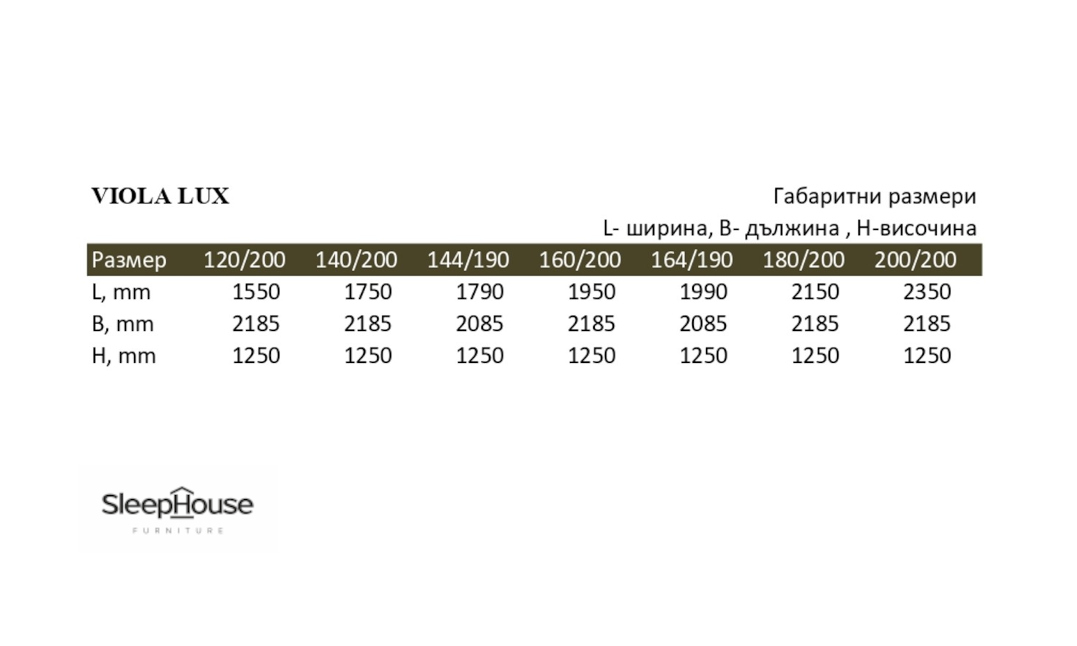 VIOLA LUX

Габаритни размери
L- ширина, B- дължина , H-височина

| Размер | 120/200 | 140/200 | 144/190 | 160/200 | 164/190 | 180/200 | 200/200 |
|---|---|---|---|---|---|---|---|
| L, mm | 1550 | 1750 | 1790 | 1950 | 1990 | 2150 | 2350 |
| B, mm | 2185 | 2185 | 2085 | 2185 | 2085 | 2185 | 2185 |
| H, mm | 1250 | 1250 | 1250 | 1250 | 1250 | 1250 | 1250 |

SleepHouse
FURNITURE